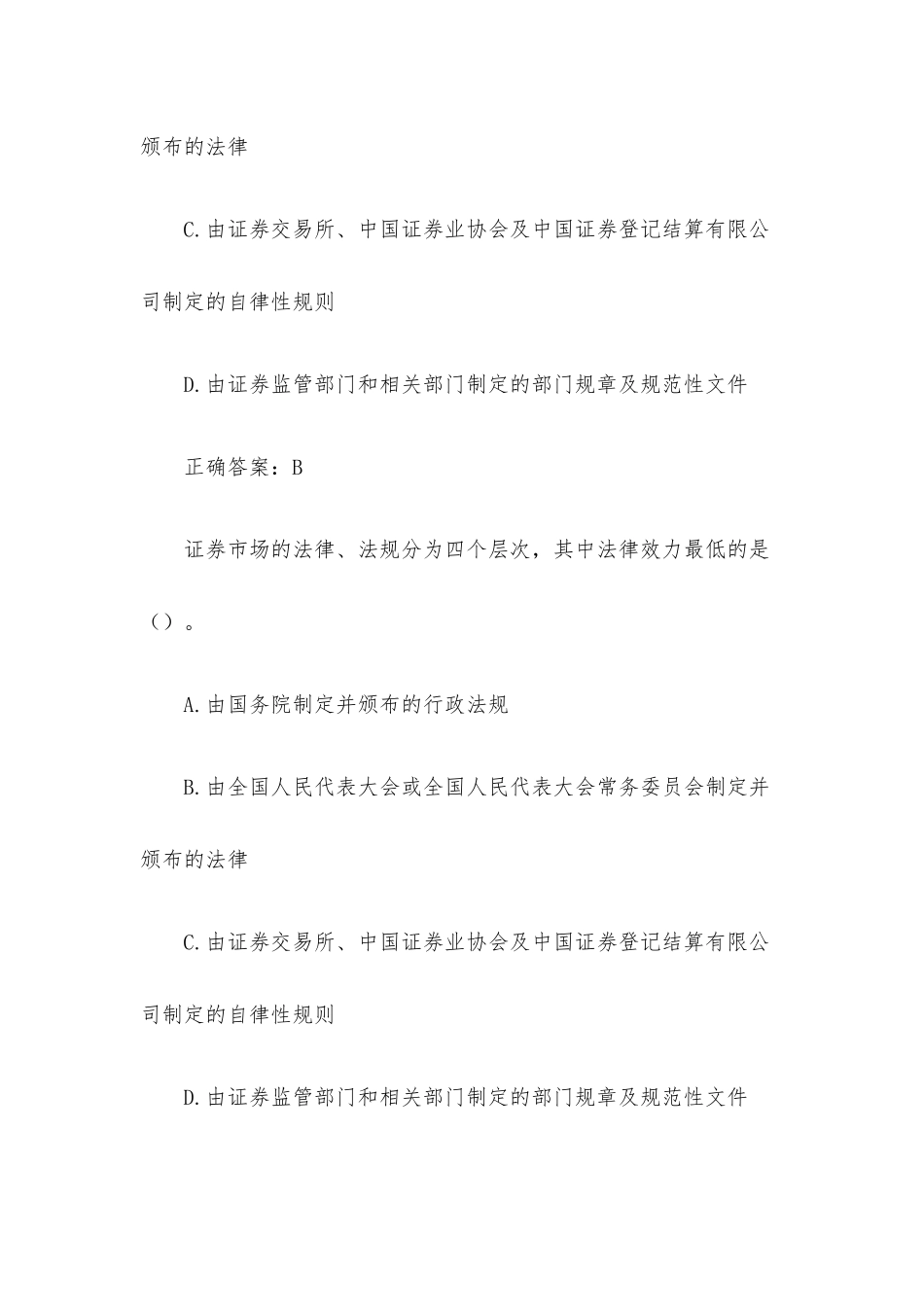 颁布的法律

C.由证券交易所、中国证券业协会及中国证券登记结算有限公司制定的自律性规则

D.由证券监管部门和相关部门制定的部门规章及规范性文件

正确答案：B

证券市场的法律、法规分为四个层次，其中法律效力最低的是（）。

A.由国务院制定并颁布的行政法规

B.由全国人民代表大会或全国人民代表大会常务委员会制定并颁布的法律

C.由证券交易所、中国证券业协会及中国证券登记结算有限公司制定的自律性规则

D.由证券监管部门和相关部门制定的部门规章及规范性文件